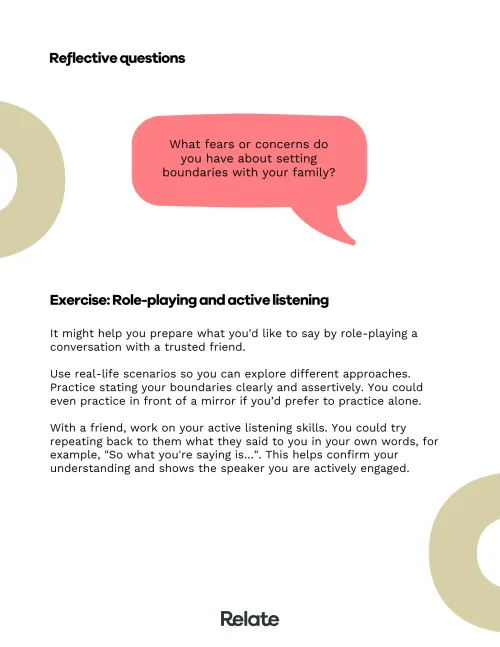 Reflective questions

What fears or concerns do you have about setting boundaries with your family?

Exercise: Role-playing and active listening

It might help you prepare what you'd like to say by role-playing a conversation with a trusted friend.

Use real-life scenarios so you can explore different approaches. Practice stating your boundaries clearly and assertively. You could even practice in front of a mirror if you'd prefer to practice alone.

With a friend, work on your active listening skills. You could try repeating back to them what they said to you in your own words, for example, "So what you're saying is...". This helps confirm your understanding and shows the speaker you are actively engaged.

Relate